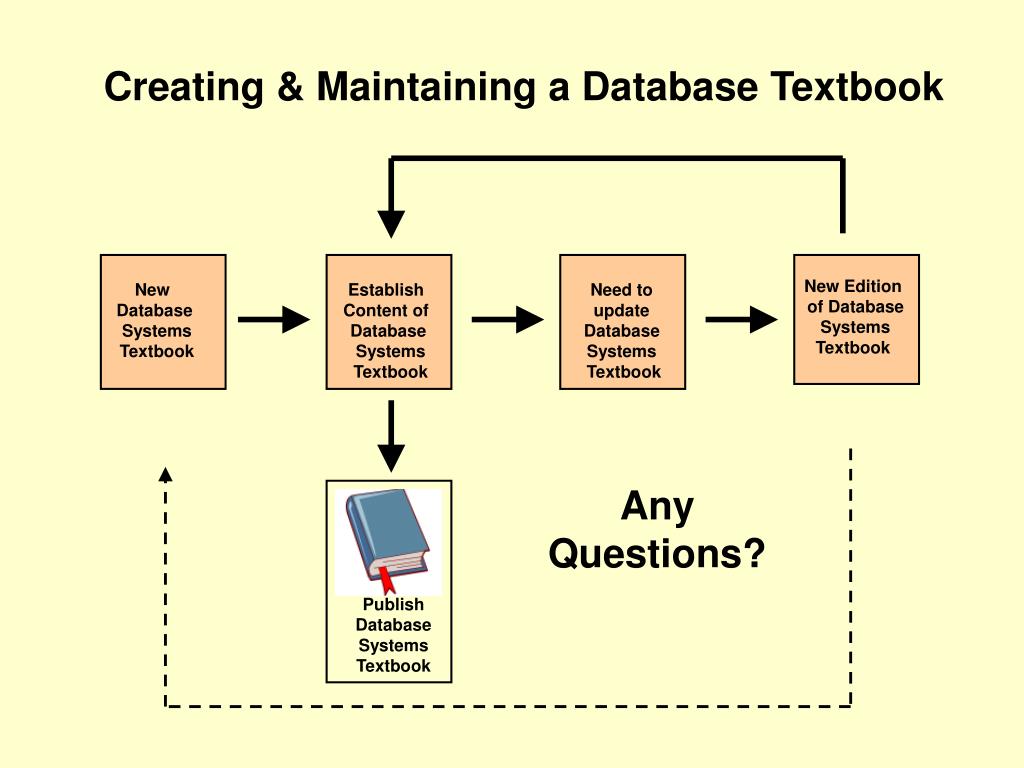 Creating & Maintaining a Database Textbook

New Database Systems Textbook

Establish Content of Database Systems Textbook

Need to update Database Systems Textbook

New Edition of Database Systems Textbook

Publish Database Systems Textbook

Any Questions?